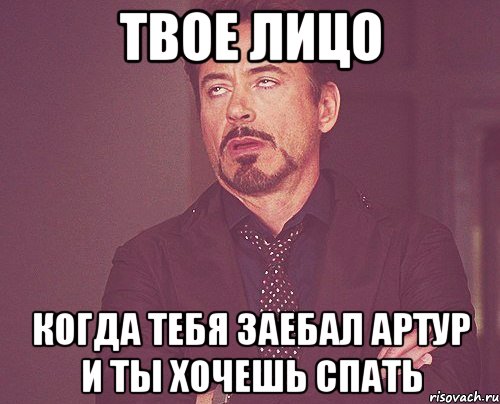 ТВОЕ ЛИЦО

КОГДА ТЕБЯ ЗАЕБАЛ АРТУР И ТЫ ХОЧЕШЬ СПАТЬ

risovach.ru